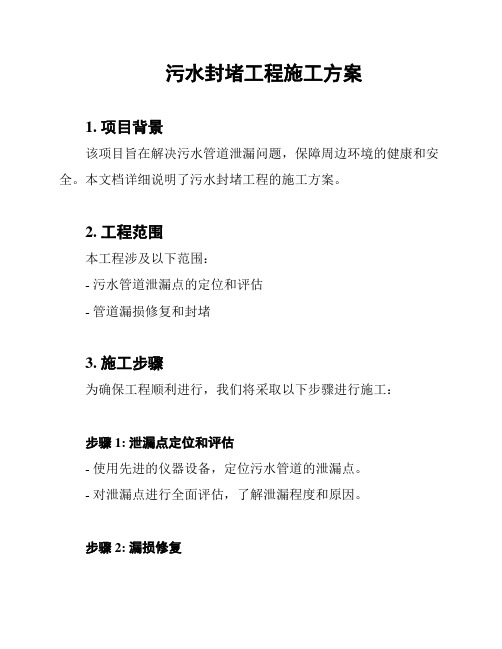 污水封堵工程施工方案

1. 项目背景

该项目旨在解决污水管道泄漏问题，保障周边环境的健康和安全。本文档详细说明了污水封堵工程的施工方案。

2. 工程范围

本工程涉及以下范围：

- 污水管道泄漏点的定位和评估

- 管道漏损修复和封堵

3. 施工步骤

为确保工程顺利进行，我们将采取以下步骤进行施工：

步骤 1: 泄漏点定位和评估

- 使用先进的仪器设备，定位污水管道的泄漏点。

- 对泄漏点进行全面评估，了解泄漏程度和原因。

步骤 2: 漏损修复